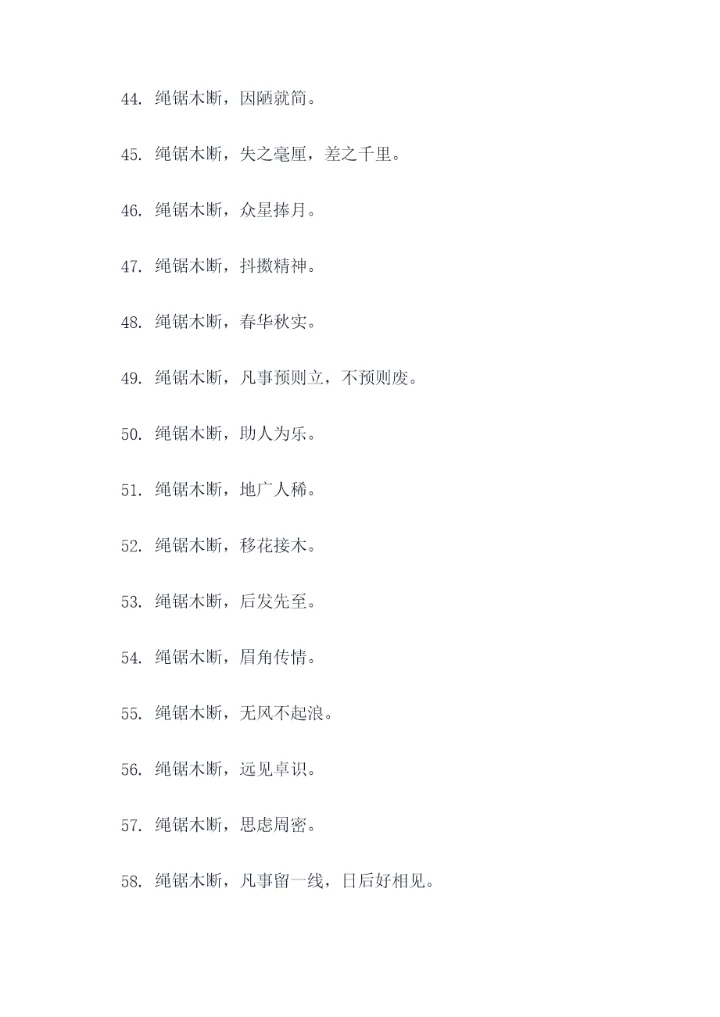 44. 绳锯木断，因陋就简。

45. 绳锯木断，失之毫厘，差之千里。

46. 绳锯木断，众星捧月。

47. 绳锯木断，抖擞精神。

48. 绳锯木断，春华秋实。

49. 绳锯木断，凡事预则立，不预则废。

50. 绳锯木断，助人为乐。

51. 绳锯木断，地广人稀。

52. 绳锯木断，移花接木。

53. 绳锯木断，后发先至。

54. 绳锯木断，眉角传情。

55. 绳锯木断，无风不起浪。

56. 绳锯木断，远见卓识。

57. 绳锯木断，思虑周密。

58. 绳锯木断，凡事留一线，日后好相见。